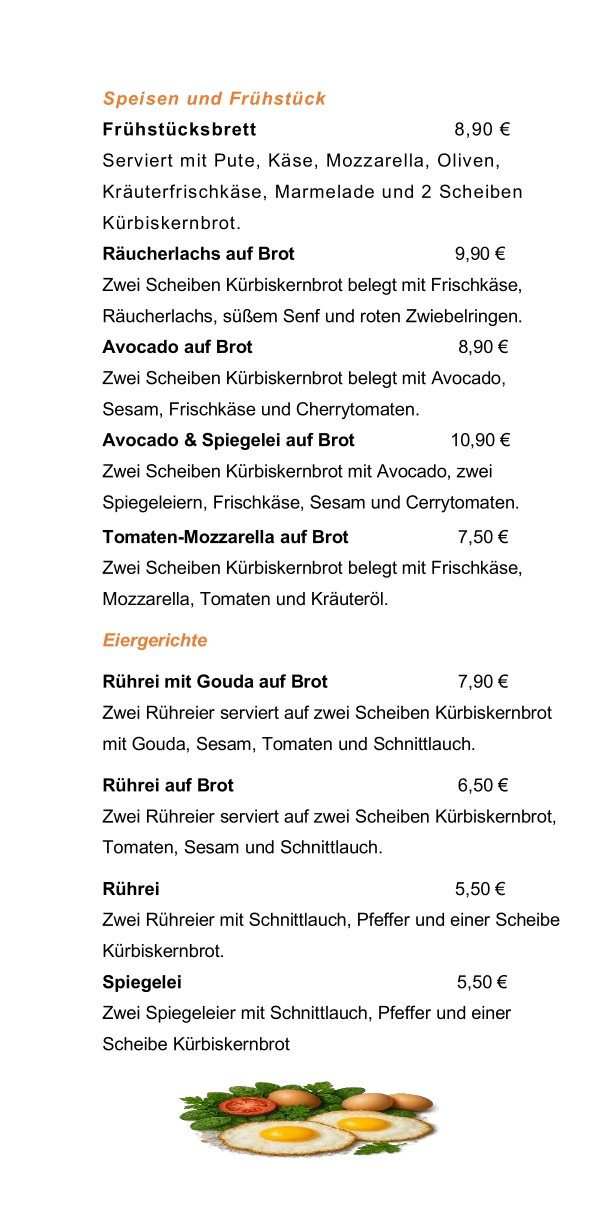 Speisen und Frühstück

Frühstücksbrett 8,90 €
Serviert mit Pute, Käse, Mozzarella, Oliven, Kräuterfrischkäse, Marmelade und 2 Scheiben Kürbiskernbrot.

Räucherlachs auf Brot 9,90 €
Zwei Scheiben Kürbiskernbrot belegt mit Frischkäse, Räucherlachs, süßem Senf und roten Zwiebelringen.

Avocado auf Brot 8,90 €
Zwei Scheiben Kürbiskernbrot belegt mit Avocado, Sesam, Frischkäse und Cherrytomaten.

Avocado & Spiegelei auf Brot 10,90 €
Zwei Scheiben Kürbiskernbrot mit Avocado, zwei Spiegeleiern, Frischkäse, Sesam und Cerrytomaten.

Tomaten-Mozzarella auf Brot 7,50 €
Zwei Scheiben Kürbiskernbrot belegt mit Frischkäse, Mozzarella, Tomaten und Kräuteröl.

Eiergerichte

Rührei mit Gouda auf Brot 7,90 €
Zwei Rühreier serviert auf zwei Scheiben Kürbiskernbrot mit Gouda, Sesam, Tomaten und Schnittlauch.

Rührei auf Brot 6,50 €
Zwei Rühreier serviert auf zwei Scheiben Kürbiskernbrot, Tomaten, Sesam und Schnittlauch.

Rührei 5,50 €
Zwei Rühreier mit Schnittlauch, Pfeffer und einer Scheibe Kürbiskernbrot.

Spiegelei 5,50 €
Zwei Spiegeleier mit Schnittlauch, Pfeffer und einer Scheibe Kürbiskernbrot